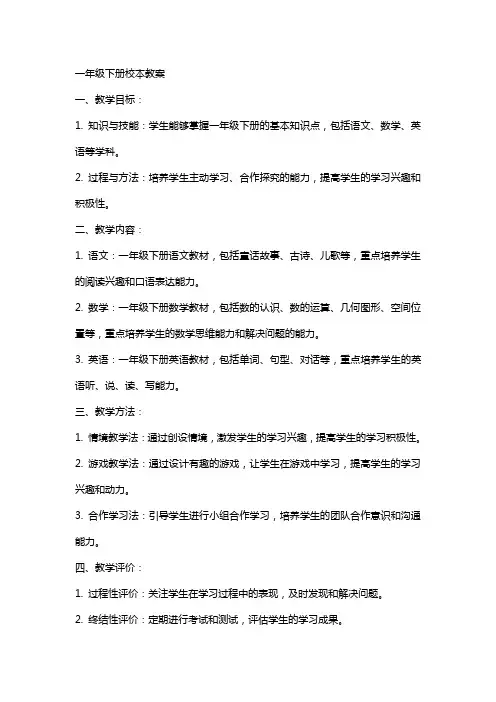 一年级下册校本教案

一、教学目标：

1. 知识与技能：学生能够掌握一年级下册的基本知识点，包括语文、数学、英语等学科。

2. 过程与方法：培养学生主动学习、合作探究的能力，提高学生的学习兴趣和积极性。

二、教学内容：

1. 语文：一年级下册语文教材，包括童话故事、古诗、儿歌等，重点培养学生的阅读兴趣和口语表达能力。

2. 数学：一年级下册数学教材，包括数的认识、数的运算、几何图形、空间位置等，重点培养学生的数学思维能力和解决问题的能力。

3. 英语：一年级下册英语教材，包括单词、句型、对话等，重点培养学生的英语听、说、读、写能力。

三、教学方法：

1. 情境教学法：通过创设情境，激发学生的学习兴趣，提高学生的学习积极性。

2. 游戏教学法：通过设计有趣的游戏，让学生在游戏中学习，提高学生的学习兴趣和动力。

3. 合作学习法：引导学生进行小组合作学习，培养学生的团队合作意识和沟通能力。

四、教学评价：

1. 过程性评价：关注学生在学习过程中的表现，及时发现和解决问题。

2. 终结性评价：定期进行考试和测试，评估学生的学习成果。